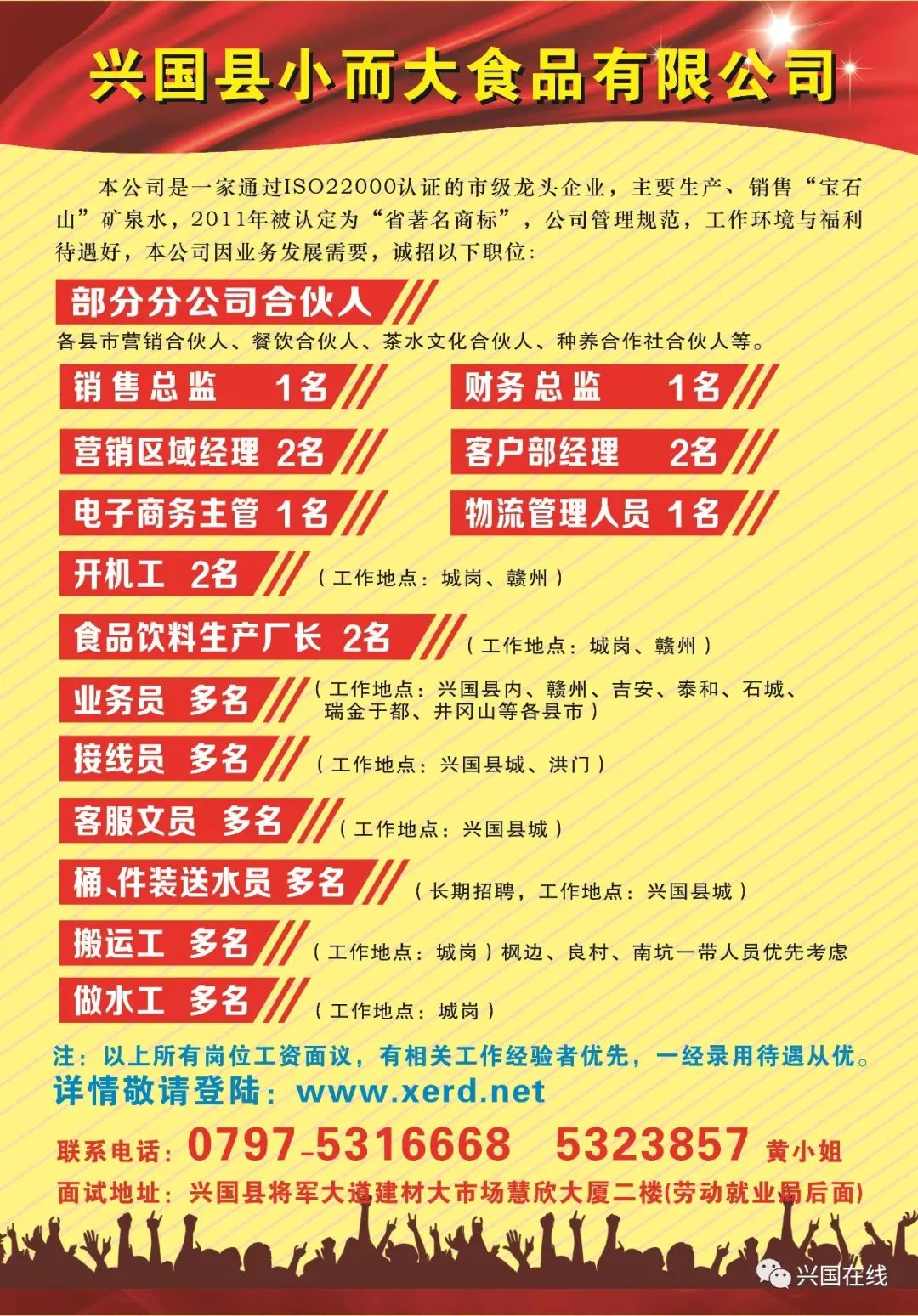 兴国县小而大食品有限公司

本公司是一家通过ISO22000认证的市级龙头企业，主要生产、销售“宝石山”矿泉水，2011年被认定为“省著名商标”，公司管理规范，工作环境与福利待遇好，本公司因业务发展需要，诚招以下职位：

部分分公司合伙人

各县市营销合伙人、餐饮合伙人、茶水文化合伙人、种养合作社合伙人等。

销售总监 1名

财务总监 1名

营销区域经理 2名

客户部经理 2名

电子商务主管 1名

物流管理人员 1名

开机工 2名 （工作地点：城岗、赣州）

食品饮料生产厂长 2名 （工作地点：城岗、赣州）

业务员 多名 （工作地点：兴国县内、赣州、吉安、泰和、石城、瑞金于都、井冈山等各县市）

接线员 多名 （工作地点：兴国县城、洪门）

客服文员 多名 （工作地点：兴国县城）

桶、件装送水员 多名 （长期招聘，工作地点：兴国县城）

搬运工 多名 （工作地点：城岗）枫边、良村、南坑一带人员优先考虑

做水工 多名 （工作地点：城岗）

注：以上所有岗位工资面议，有相关工作经验者优先，一经录用待遇从优。

详情敬请登陆：www.xerd.net

联系电话：0797-5316668 5323857 黄小姐

面试地址：兴国县将军大道建材大市场慧欣大厦二楼(劳动就业局后面)

兴国在线